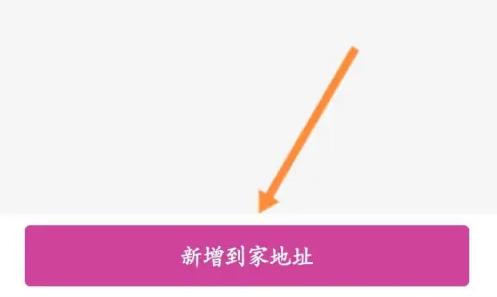 新增到家地址